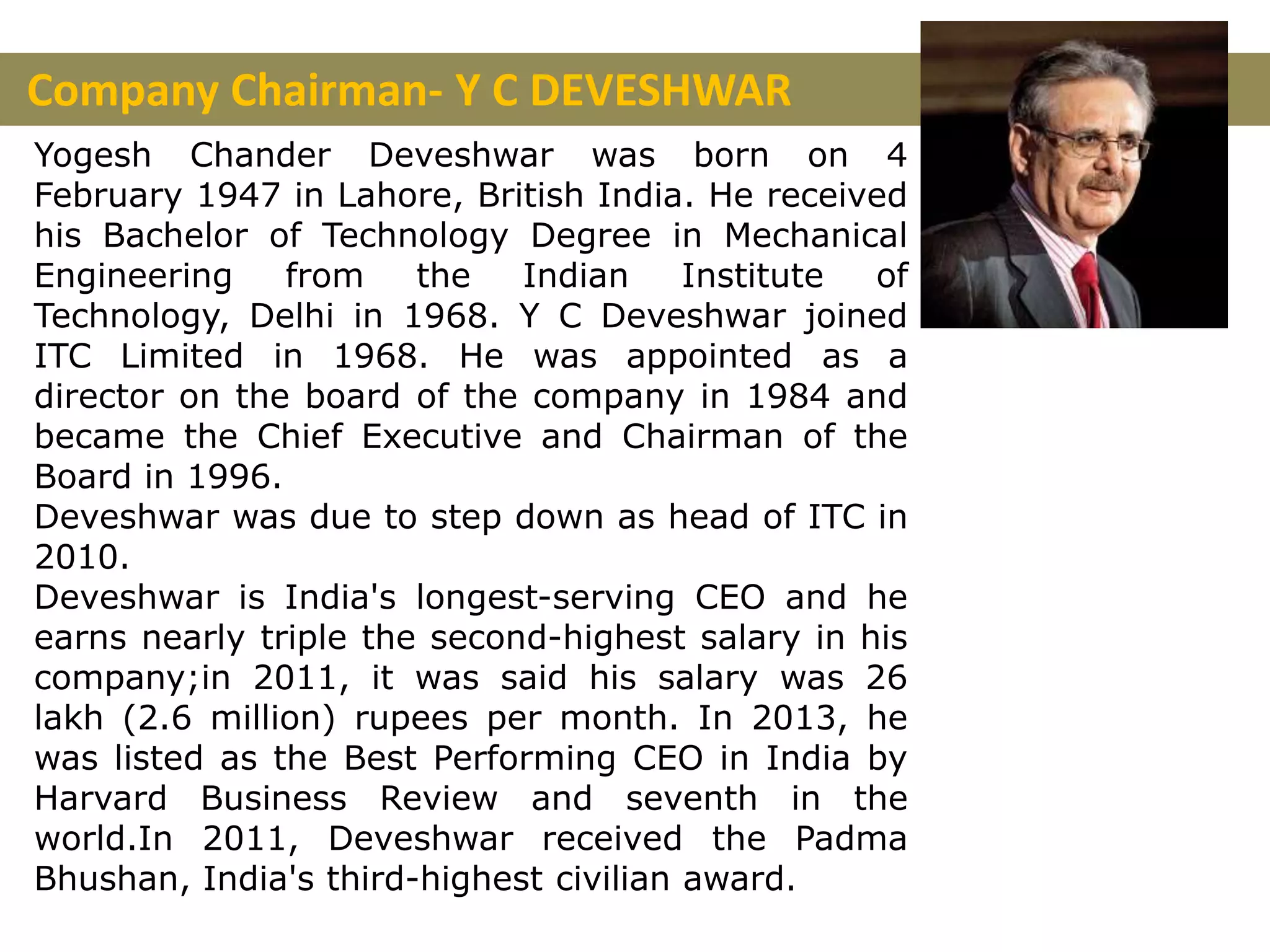 Company Chairman- Y C DEVESHWAR

Yogesh Chander Deveshwar was born on 4 February 1947 in Lahore, British India. He received his Bachelor of Technology Degree in Mechanical Engineering from the Indian Institute of Technology, Delhi in 1968. Y C Deveshwar joined ITC Limited in 1968. He was appointed as a director on the board of the company in 1984 and became the Chief Executive and Chairman of the Board in 1996.

Deveshwar was due to step down as head of ITC in 2010.

Deveshwar is India's longest-serving CEO and he earns nearly triple the second-highest salary in his company;in 2011, it was said his salary was 26 lakh (2.6 million) rupees per month. In 2013, he was listed as the Best Performing CEO in India by Harvard Business Review and seventh in the world.In 2011, Deveshwar received the Padma Bhushan, India's third-highest civilian award.